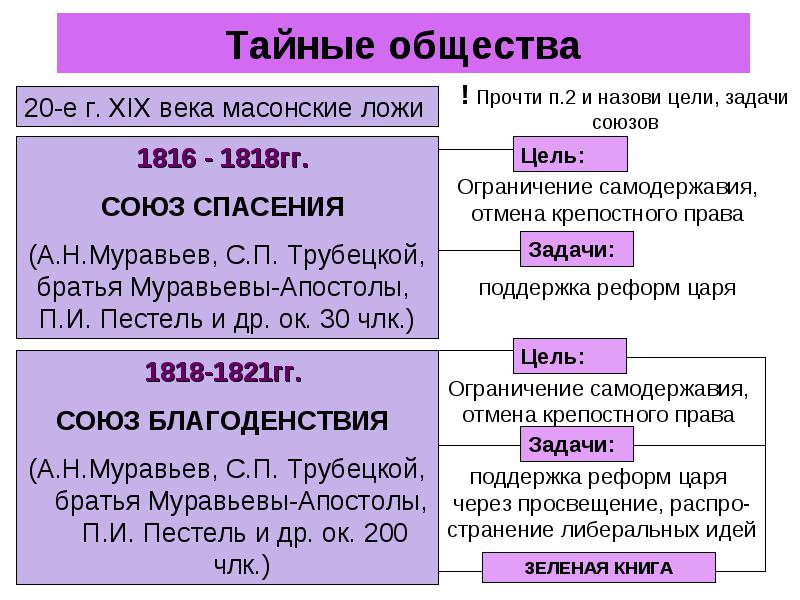 Тайные общества

20-е г. XIX века масонские ложи

! Прочти п.2 и назови цели, задачи союзов

1816 - 1818гг.

СОЮЗ СПАСЕНИЯ

(А.Н.Муравьев, С.П. Трубецкой, братья Муравьевы-Апостолы, П.И. Пестель и др. ок. 30 члк.)

Цель:

Ограничение самодержавия, отмена крепостного права

Задачи:

поддержка реформ царя

1818-1821гг.

СОЮЗ БЛАГОДЕНСТВИЯ

(А.Н.Муравьев, С.П. Трубецкой, братья Муравьевы-Апостолы, П.И. Пестель и др. ок. 200 члк.)

Цель:

Ограничение самодержавия, отмена крепостного права

Задачи:

поддержка реформ царя через просвещение, распространение либеральных идей

ЗЕЛЕНАЯ КНИГА